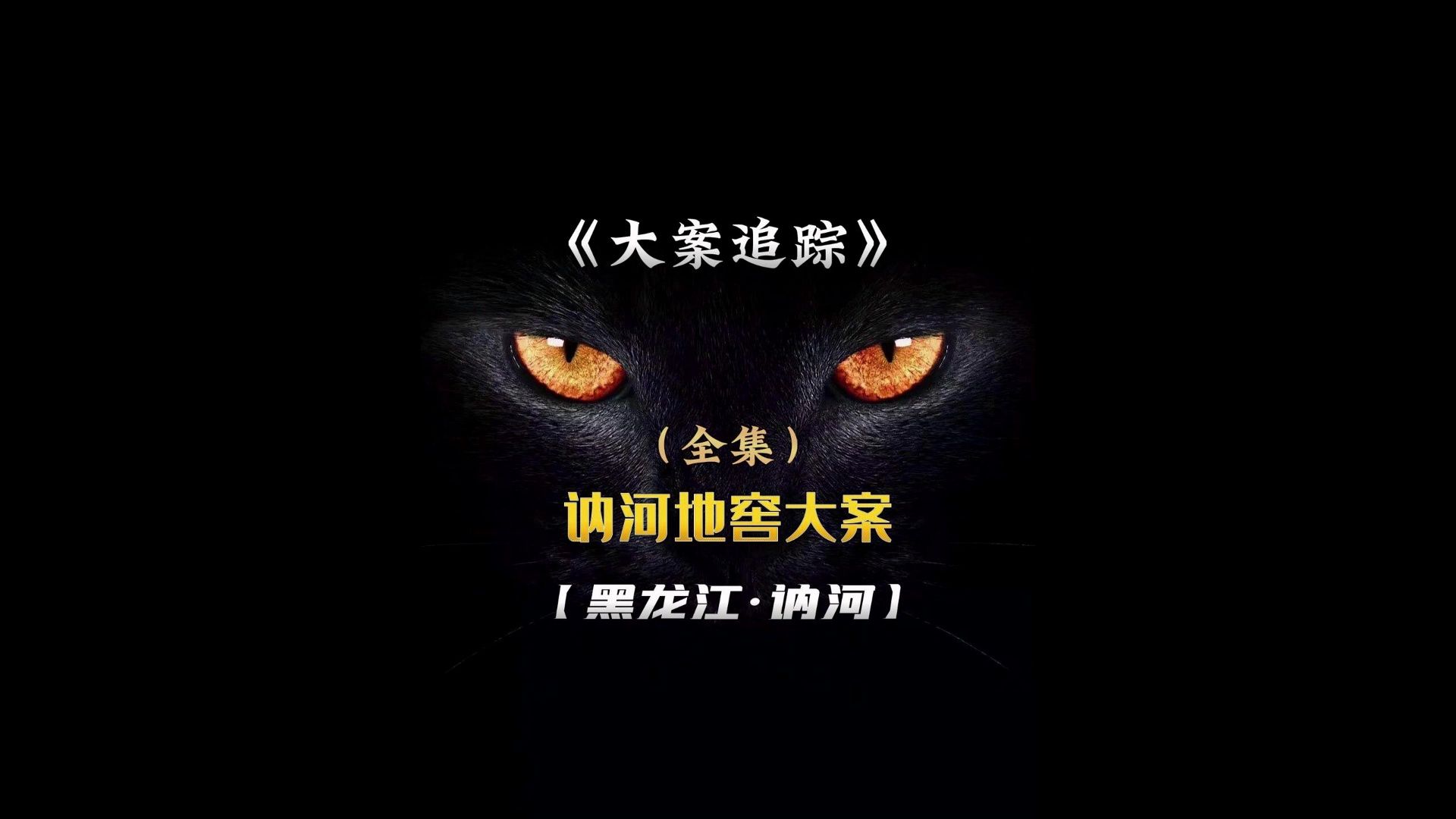 《大案追踪》

（全集）

讷河地窖大案

【黑龙江·讷河】